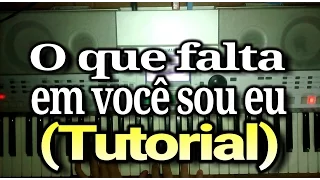 O que falta
em você sou eu
(Tutorial)